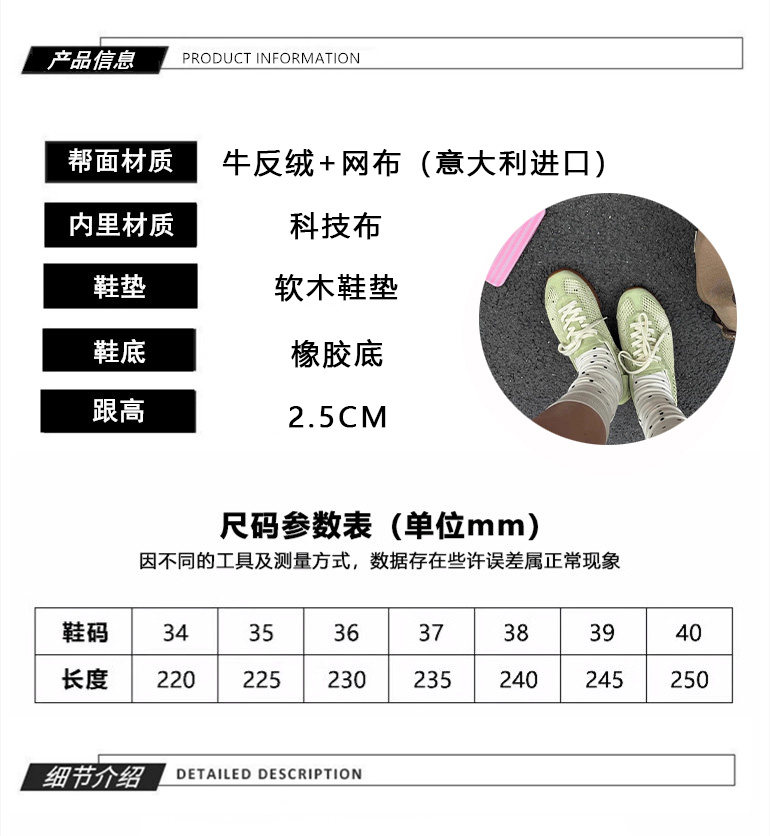 产品信息 PRODUCT INFORMATION

帮面材质 牛反绒+网布（意大利进口）

内里材质 科技布

鞋垫 软木鞋垫

鞋底 橡胶底

跟高 2.5CM

尺码参数表（单位mm）

因不同的工具及测量方式，数据存在些许误差属正常现象

| 鞋码 | 34 | 35 | 36 | 37 | 38 | 39 | 40 |
|---|---|---|---|---|---|---|---|
| 长度 | 220 | 225 | 230 | 235 | 240 | 245 | 250 |

细节介绍 DETAILED DESCRIPTION